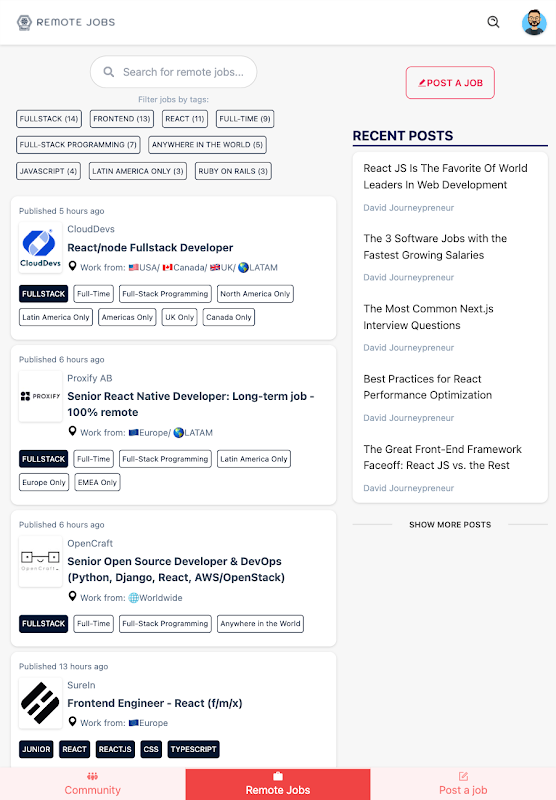 REMOTE JOBS

Search for remote jobs...

Filter jobs by tags:

FULLSTACK (14) FRONTEND (13) REACT (11) FULL-TIME (9) FULL-STACK PROGRAMMING (7) ANYWHERE IN THE WORLD (5) JAVASCRIPT (4) LATIN AMERICA ONLY (3) RUBY ON RAILS (3)

Published 5 hours ago

CloudDevs

CloudDevs

React/node Fullstack Developer

Work from: 🇺🇸USA/ 🇨🇦Canada/ 🇬🇧UK/ 🌎LATAM

FULLSTACK Full-Time Full-Stack Programming North America Only Latin America Only Americas Only UK Only Canada Only

Published 6 hours ago

PROXIFY

Proxify AB

Senior React Native Developer: Long-term job - 100% remote

Work from: 🇪🇺Europe/ 🌎LATAM

FULLSTACK Full-Time Full-Stack Programming Latin America Only Europe Only EMEA Only

Published 6 hours ago

OpenCraft

OpenCraft

Senior Open Source Developer & DevOps (Python, Django, React, AWS/OpenStack)

Work from: 🌐Worldwide

FULLSTACK Full-Time Full-Stack Programming Anywhere in the World

Published 13 hours ago

SureIn

Frontend Engineer - React (f/m/x)

Work from: 🇪🇺Europe

JUNIOR REACT REACTJS CSS TYPESCRIPT

POST A JOB

RECENT POSTS

React JS Is The Favorite Of World Leaders In Web Development

David Journeypreneur

The 3 Software Jobs with the Fastest Growing Salaries

David Journeypreneur

The Most Common Next.js Interview Questions

David Journeypreneur

Best Practices for React Performance Optimization

David Journeypreneur

The Great Front-End Framework Faceoff: React JS vs. the Rest

David Journeypreneur

SHOW MORE POSTS

Community Remote Jobs Post a job